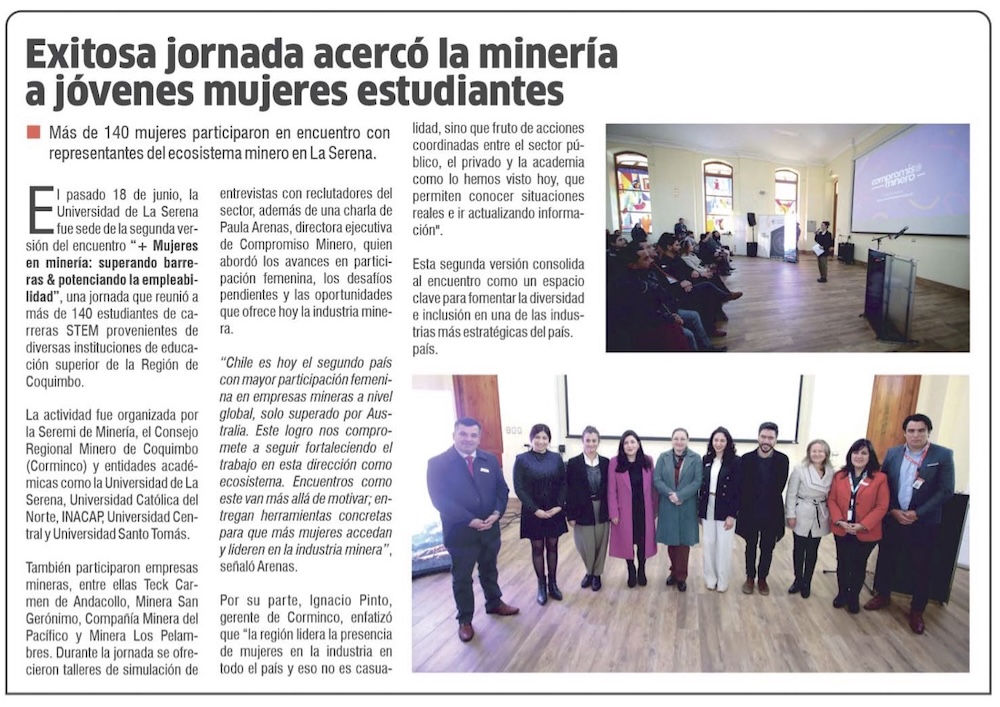 Exitosa jornada acercó la minería a jóvenes mujeres estudiantes

Más de 140 mujeres participaron en encuentro con representantes del ecosistema minero en La Serena.

El pasado 18 de junio, la Universidad de La Serena fue sede de la segunda versión del encuentro "+ Mujeres en minería: superando barreras & potenciando la empleabilidad", una jornada que reunió a más de 140 estudiantes de carreras STEM provenientes de diversas instituciones de educación superior de la Región de Coquimbo.

La actividad fue organizada por la Seremi de Minería, el Consejo Regional Minero de Coquimbo (Corminco) y entidades académicas como la Universidad de La Serena, Universidad Católica del Norte, INACAP, Universidad Central y Universidad Santo Tomás.

También participaron empresas mineras, entre ellas Teck Carmen de Andacollo, Minera San Gerónimo, Compañía Minera del Pacífico y Minera Los Pelambres. Durante la jornada se ofrecieron talleres de simulación de entrevistas con reclutadores del sector, además de una charla de Paula Arenas, directora ejecutiva de Compromiso Minero, quien abordó los avances en participación femenina, los desafíos pendientes y las oportunidades que ofrece hoy la industria minera.

"Chile es hoy el segundo país con mayor participación femenina en empresas mineras a nivel global, solo superado por Australia. Este logro nos compromete a seguir fortaleciendo el trabajo en esta dirección como ecosistema. Encuentros como este van más allá de motivar; entregan herramientas concretas para que más mujeres accedan y lideren en la industria minera", señaló Arenas.

Por su parte, Ignacio Pinto, gerente de Corminco, enfatizó que "la región lidera la presencia de mujeres en la industria en todo el país y eso no es casualidad, sino que fruto de acciones coordinadas entre el sector público, el privado y la academia como lo hemos visto hoy, que permiten conocer situaciones reales e ir actualizando información".

Esta segunda versión consolida al encuentro como un espacio clave para fomentar la diversidad e inclusión en una de las industrias más estratégicas del país. país.

compromiso minero